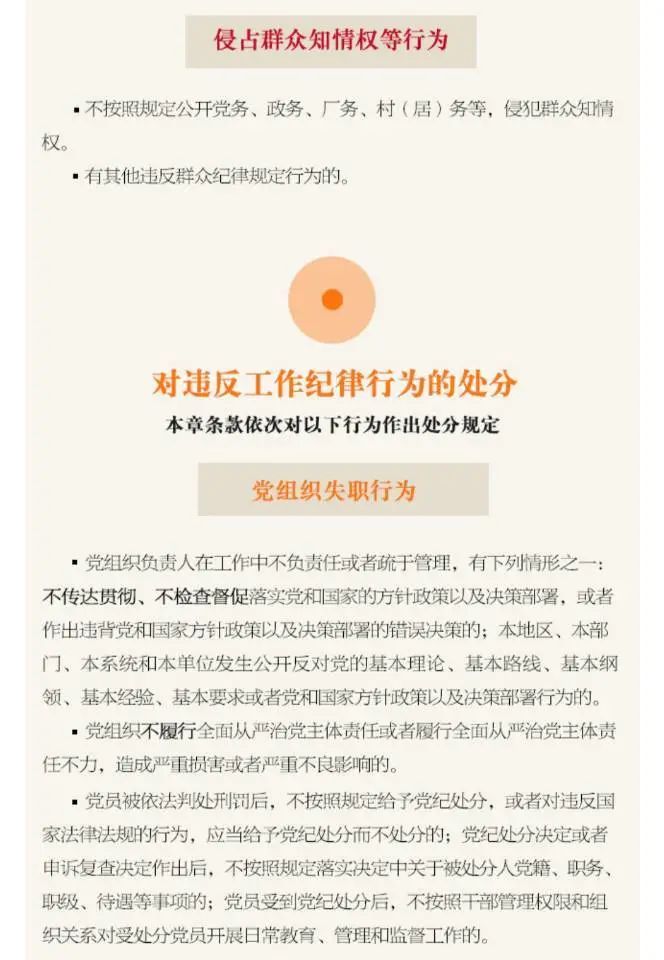 侵占群众知情权等行为

▪ 不按照规定公开党务、政务、厂务、村（居）务等，侵犯群众知情权。

▪ 有其他违反群众纪律规定行为的。

对违反工作纪律行为的处分

本章条款依次对以下行为作出处分规定

党组织失职行为

▪ 党组织负责人在工作中不负责任或者疏于管理，有下列情形之一：不传达贯彻、不检查督促落实党和国家的方针政策以及决策部署，或者作出违背党和国家方针政策以及决策部署的错误决策的；本地区、本部门、本系统和本单位发生公开反对党的基本理论、基本路线、基本纲领、基本经验、基本要求或者党和国家方针政策以及决策部署行为的。

▪ 党组织不履行全面从严治党主体责任或者履行全面从严治党主体责任不力，造成严重损害或者严重不良影响的。

▪ 党员被依法判处刑罚后，不按照规定给予党纪处分，或者对违反国家法律法规的行为，应当给予党纪处分而不处分的；党纪处分决定或者申诉复查决定作出后，不按照规定落实决定中关于被处分人党籍、职务、职级、待遇等事项的；党员受到党纪处分后，不按照干部管理权限和组织关系对受处分党员开展日常教育、管理和监督工作的。